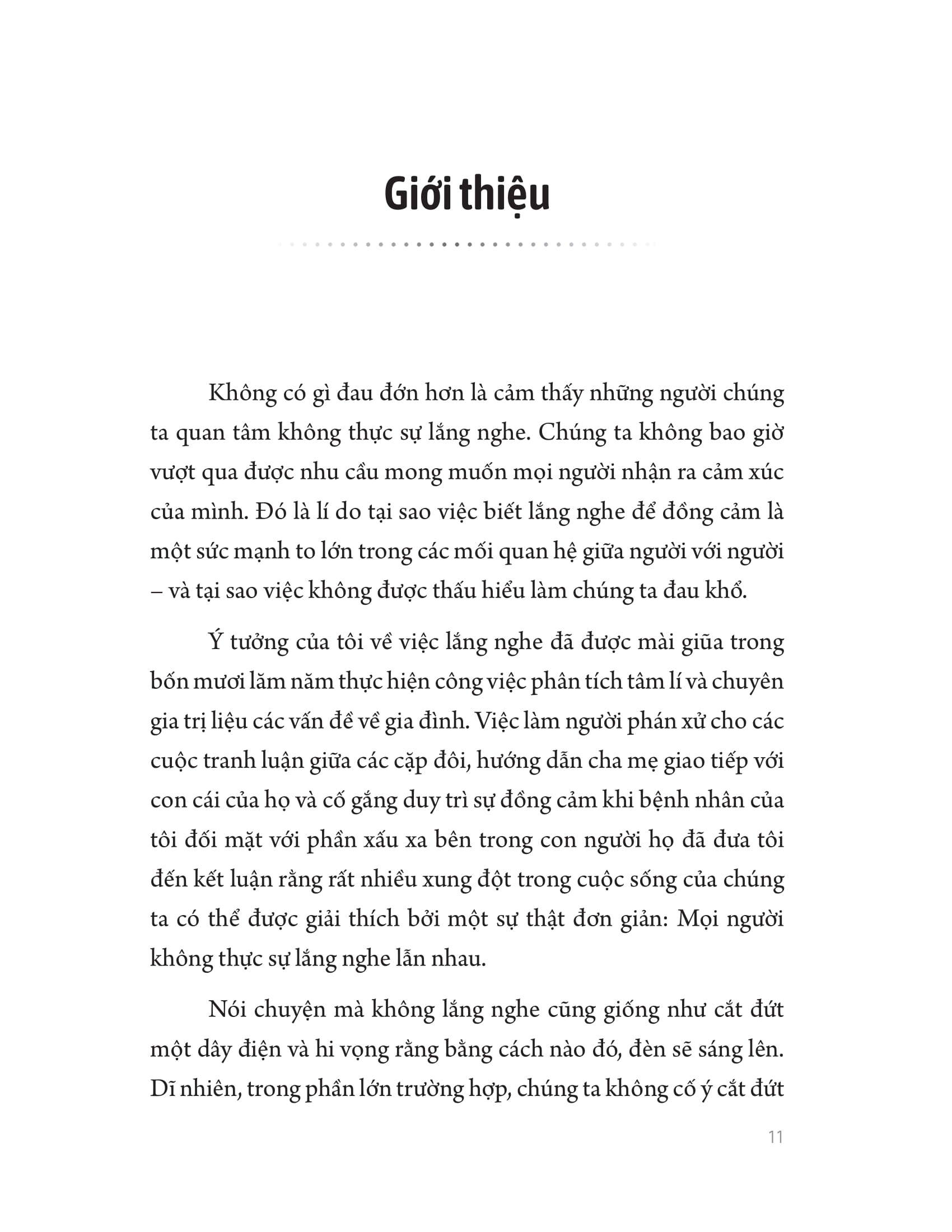 Giới thiệu

Không có gì đau đớn hơn là cảm thấy những người chúng ta quan tâm không thực sự lắng nghe. Chúng ta không bao giờ vượt qua được nhu cầu mong muốn mọi người nhận ra cảm xúc của mình. Đó là lí do tại sao việc biết lắng nghe để đồng cảm là một sức mạnh to lớn trong các mối quan hệ giữa người với người – và tại sao việc không được thấu hiểu làm chúng ta đau khổ.

Ý tưởng của tôi về việc lắng nghe đã được mài giũa trong bốn mươi lăm năm thực hiện công việc phân tích tâm lí và chuyên gia trị liệu các vấn đề về gia đình. Việc làm người phán xử cho các cuộc tranh luận giữa các cặp đôi, hướng dẫn cha mẹ giao tiếp với con cái của họ và cố gắng duy trì sự đồng cảm khi bệnh nhân của tôi đối mặt với phần xấu xa bên trong con người họ đã đưa tôi đến kết luận rằng rất nhiều xung đột trong cuộc sống của chúng ta có thể được giải thích bởi một sự thật đơn giản: Mọi người không thực sự lắng nghe lẫn nhau.

Nói chuyện mà không lắng nghe cũng giống như cắt đứt một dây điện và hi vọng rằng bằng cách nào đó, đèn sẽ sáng lên. Dĩ nhiên, trong phần lớn trường hợp, chúng ta không cố ý cắt đứt

11